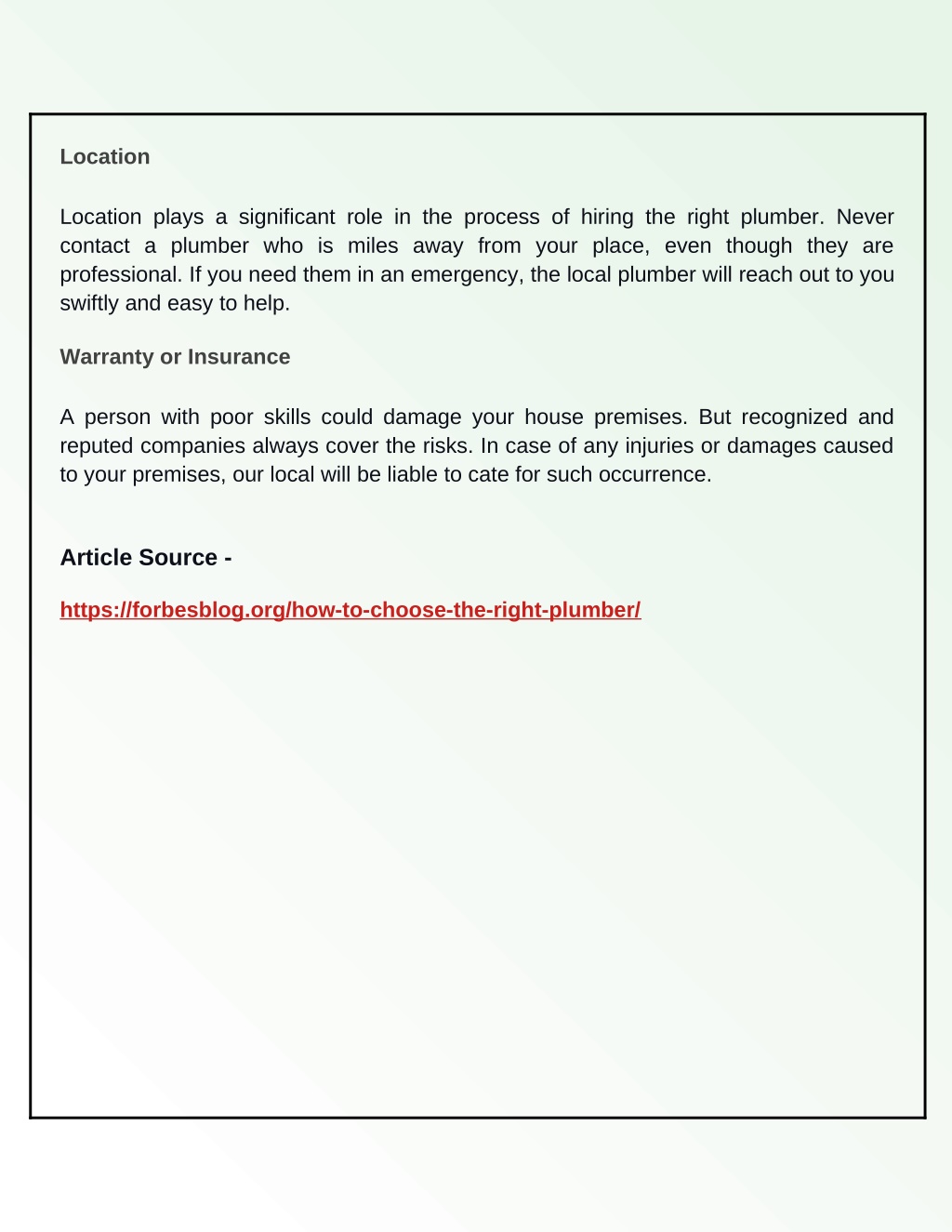 Location

Location plays a significant role in the process of hiring the right plumber. Never contact a plumber who is miles away from your place, even though they are professional. If you need them in an emergency, the local plumber will reach out to you swiftly and easy to help.

Warranty or Insurance

A person with poor skills could damage your house premises. But recognized and reputed companies always cover the risks. In case of any injuries or damages caused to your premises, our local will be liable to cate for such occurrence.

Article Source -

https://forbesblog.org/how-to-choose-the-right-plumber/